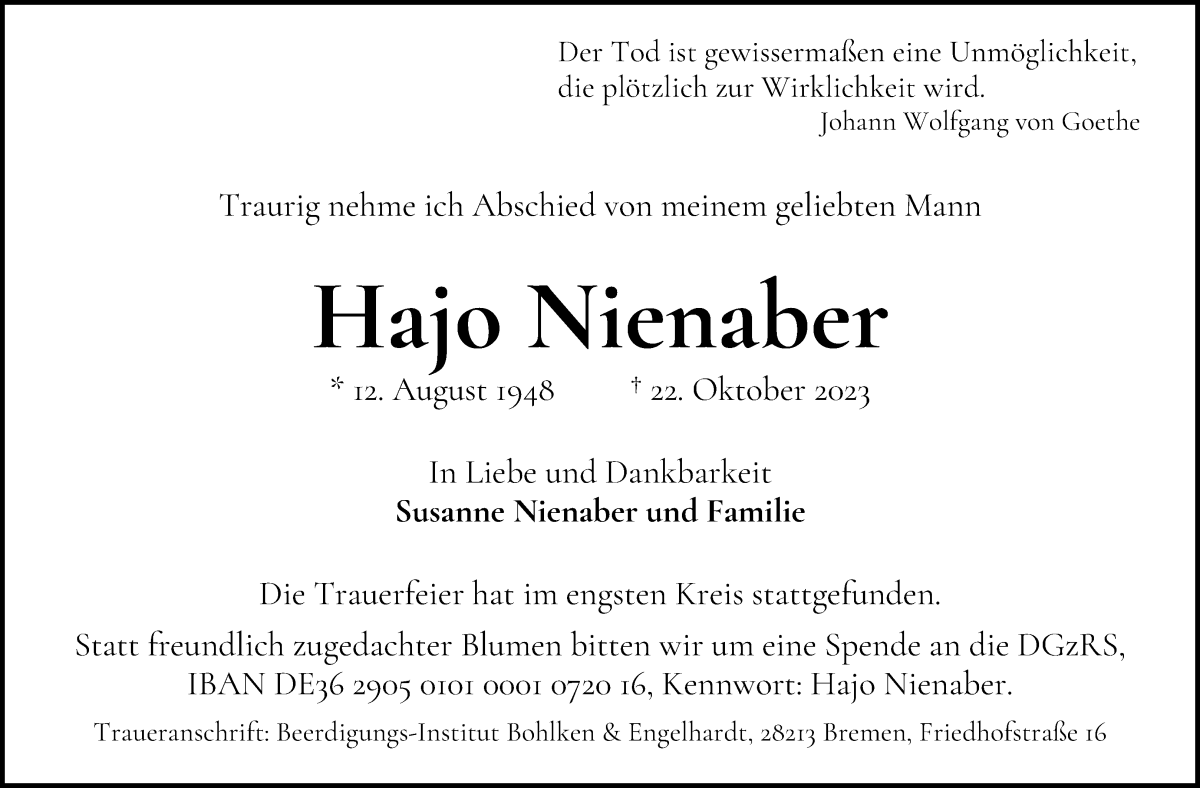 Der Tod ist gewissermaßen eine Unmöglichkeit, die plötzlich zur Wirklichkeit wird.
Johann Wolfgang von Goethe

Traurig nehme ich Abschied von meinem geliebten Mann

Hajo Nienaber

* 12. August 1948 † 22. Oktober 2023

In Liebe und Dankbarkeit
Susanne Nienaber und Familie

Die Trauerfeier hat im engsten Kreis stattgefunden.
Statt freundlich zugedachter Blumen bitten wir um eine Spende an die DGzRS, IBAN DE36 2905 0101 0001 0720 16, Kennwort: Hajo Nienaber.

Traueranschrift: Beerdigungs-Institut Bohlken & Engelhardt, 28213 Bremen, Friedhofstraße 16